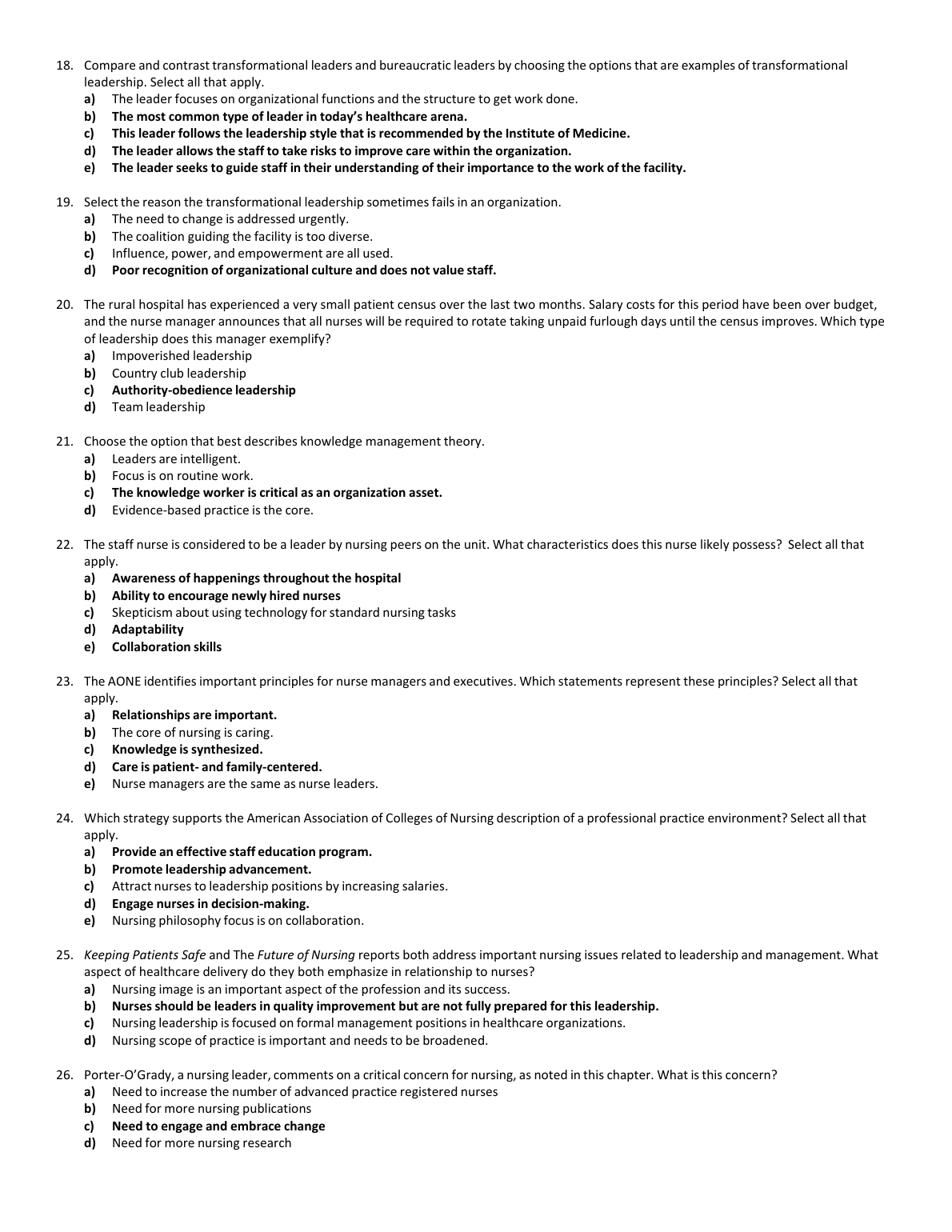 18. Compare and contrast transformational leaders and bureaucratic leaders by choosing the options that are examples of transformational leadership. Select all that apply.
a) The leader focuses on organizational functions and the structure to get work done.
b) The most common type of leader in today's healthcare arena.
c) This leader follows the leadership style that is recommended by the Institute of Medicine.
d) The leader allows the staff to take risks to improve care within the organization.
e) The leader seeks to guide staff in their understanding of their importance to the work of the facility.

19. Select the reason the transformational leadership sometimes fails in an organization.
a) The need to change is addressed urgently.
b) The coalition guiding the facility is too diverse.
c) Influence, power, and empowerment are all used.
d) Poor recognition of organizational culture and does not value staff.

20. The rural hospital has experienced a very small patient census over the last two months. Salary costs for this period have been over budget, and the nurse manager announces that all nurses will be required to rotate taking unpaid furlough days until the census improves. Which type of leadership does this manager exemplify?
a) Impoverished leadership
b) Country club leadership
c) Authority-obedience leadership
d) Team leadership

21. Choose the option that best describes knowledge management theory.
a) Leaders are intelligent.
b) Focus is on routine work.
c) The knowledge worker is critical as an organization asset.
d) Evidence-based practice is the core.

22. The staff nurse is considered to be a leader by nursing peers on the unit. What characteristics does this nurse likely possess? Select all that apply.
a) Awareness of happenings throughout the hospital
b) Ability to encourage newly hired nurses
c) Skepticism about using technology for standard nursing tasks
d) Adaptability
e) Collaboration skills

23. The AONE identifies important principles for nurse managers and executives. Which statements represent these principles? Select all that apply.
a) Relationships are important.
b) The core of nursing is caring.
c) Knowledge is synthesized.
d) Care is patient- and family-centered.
e) Nurse managers are the same as nurse leaders.

24. Which strategy supports the American Association of Colleges of Nursing description of a professional practice environment? Select all that apply.
a) Provide an effective staff education program.
b) Promote leadership advancement.
c) Attract nurses to leadership positions by increasing salaries.
d) Engage nurses in decision-making.
e) Nursing philosophy focus is on collaboration.

25. Keeping Patients Safe and The Future of Nursing reports both address important nursing issues related to leadership and management. What aspect of healthcare delivery do they both emphasize in relationship to nurses?
a) Nursing image is an important aspect of the profession and its success.
b) Nurses should be leaders in quality improvement but are not fully prepared for this leadership.
c) Nursing leadership is focused on formal management positions in healthcare organizations.
d) Nursing scope of practice is important and needs to be broadened.

26. Porter-O'Grady, a nursing leader, comments on a critical concern for nursing, as noted in this chapter. What is this concern?
a) Need to increase the number of advanced practice registered nurses
b) Need for more nursing publications
c) Need to engage and embrace change
d) Need for more nursing research